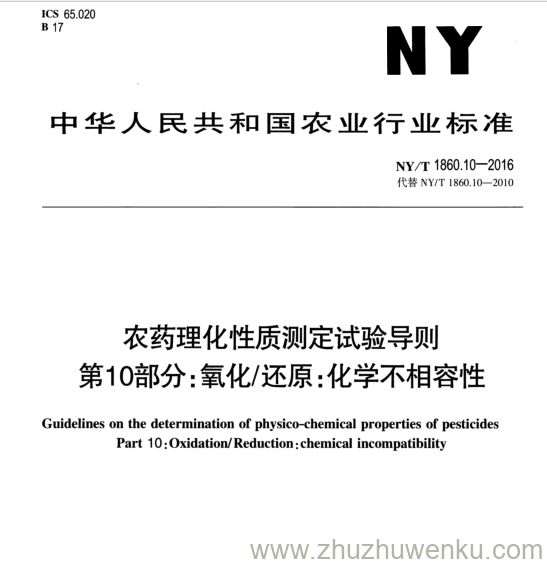 ICS 65.020
B 17

NY

中华人民共和国农业行业标准

NY/T 1860.10—2016
代替 NY/T 1860.10—2010

农药理化性质测定试验导则
第10部分：氧化/还原：化学不相容性

Guidelines on the determination of physico-chemical properties of pesticides
Part 10：Oxidation/Reduction：chemical incompatibility

www.zhuzhuwenku.com